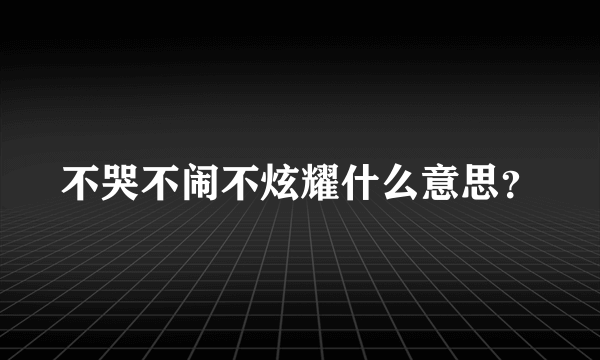 不哭不闹不炫耀什么意思？